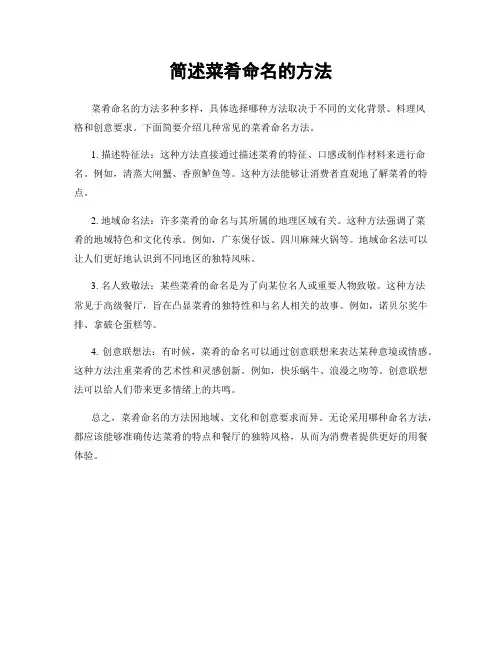 简述菜肴命名的方法

菜肴命名的方法多种多样，具体选择哪种方法取决于不同的文化背景、料理风格和创意要求。下面简要介绍几种常见的菜肴命名方法。

1. 描述特征法：这种方法直接通过描述菜肴的特征、口感或制作材料来进行命名。例如，清蒸大闸蟹、香煎鲈鱼等。这种方法能够让消费者直观地了解菜肴的特点。

2. 地域命名法：许多菜肴的命名与其所属的地理区域有关。这种方法强调了菜肴的地域特色和文化传承。例如，广东煲仔饭、四川麻辣火锅等。地域命名法可以让人们更好地认识到不同地区的独特风味。

3. 名人致敬法：某些菜肴的命名是为了向某位名人或重要人物致敬。这种方法常见于高级餐厅，旨在凸显菜肴的独特性和与名人相关的故事。例如，诺贝尔奖牛排、拿破仑蛋糕等。

4. 创意联想法：有时候，菜肴的命名可以通过创意联想来表达某种意境或情感。这种方法注重菜肴的艺术性和灵感创新。例如，快乐蜗牛、浪漫之吻等。创意联想法可以给人们带来更多情绪上的共鸣。

总之，菜肴命名的方法因地域、文化和创意要求而异。无论采用哪种命名方法，都应该能够准确传达菜肴的特点和餐厅的独特风格，从而为消费者提供更好的用餐体验。